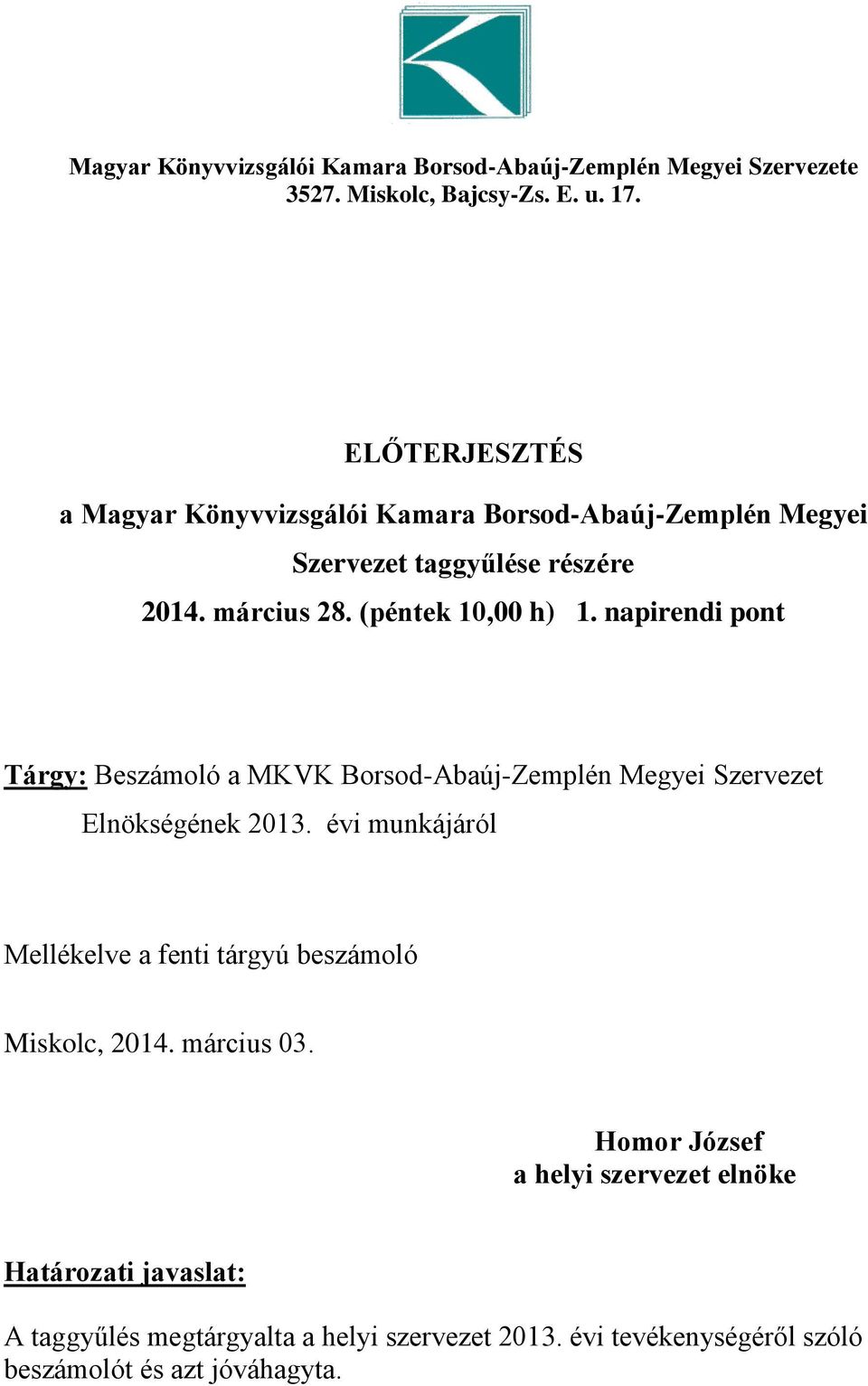 Magyar Könyvvizsgálói Kamara Borsod-Abaúj-Zemplén Megyei Szervezete
3527. Miskolc, Bajcsy-Zs. E. u. 17.

ELŐTERJESZTÉS

a Magyar Könyvvizsgálói Kamara Borsod-Abaúj-Zemplén Megyei Szervezet taggyűlése részére

2014. március 28. (péntek 10,00 h) 1. napirendi pont

Tárgy: Beszámoló a MKVK Borsod-Abaúj-Zemplén Megyei Szervezet Elnökségének 2013. évi munkájáról

Mellékelve a fenti tárgyú beszámoló

Miskolc, 2014. március 03.

Homor József
a helyi szervezet elnöke

Határozati javaslat:

A taggyűlés megtárgyalta a helyi szervezet 2013. évi tevékenységéről szóló beszámolót és azt jóváhagyta.